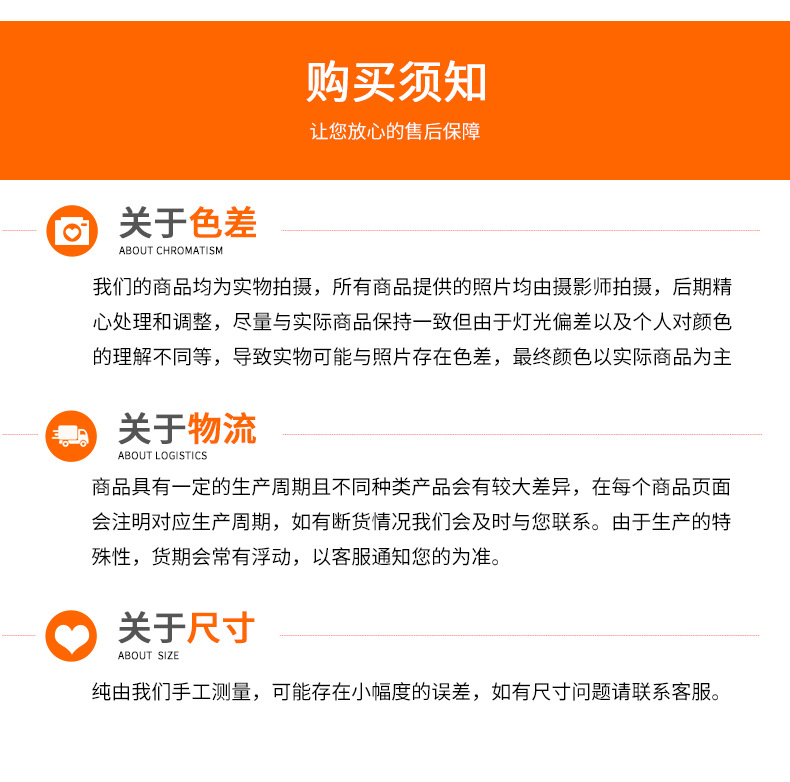 购买须知

让您放心的售后保障

关于色差
ABOUT CHROMATISM

我们的商品均为实物拍摄，所有商品提供的照片均由摄影师拍摄，后期精心处理和调整，尽量与实际商品保持一致但由于灯光偏差以及个人对颜色的理解不同等，导致实物可能与照片存在色差，最终颜色以实际商品为主

关于物流
ABOUT LOGISTICS

商品具有一定的生产周期且不同种类产品会有较大差异，在每个商品页面会注明对应生产周期，如有断货情况我们会及时与您联系。由于生产的特殊性，货期会常有浮动，以客服通知您的为准。

关于尺寸
ABOUT SIZE

纯由我们手工测量，可能存在小幅度的误差，如有尺寸问题请联系客服。